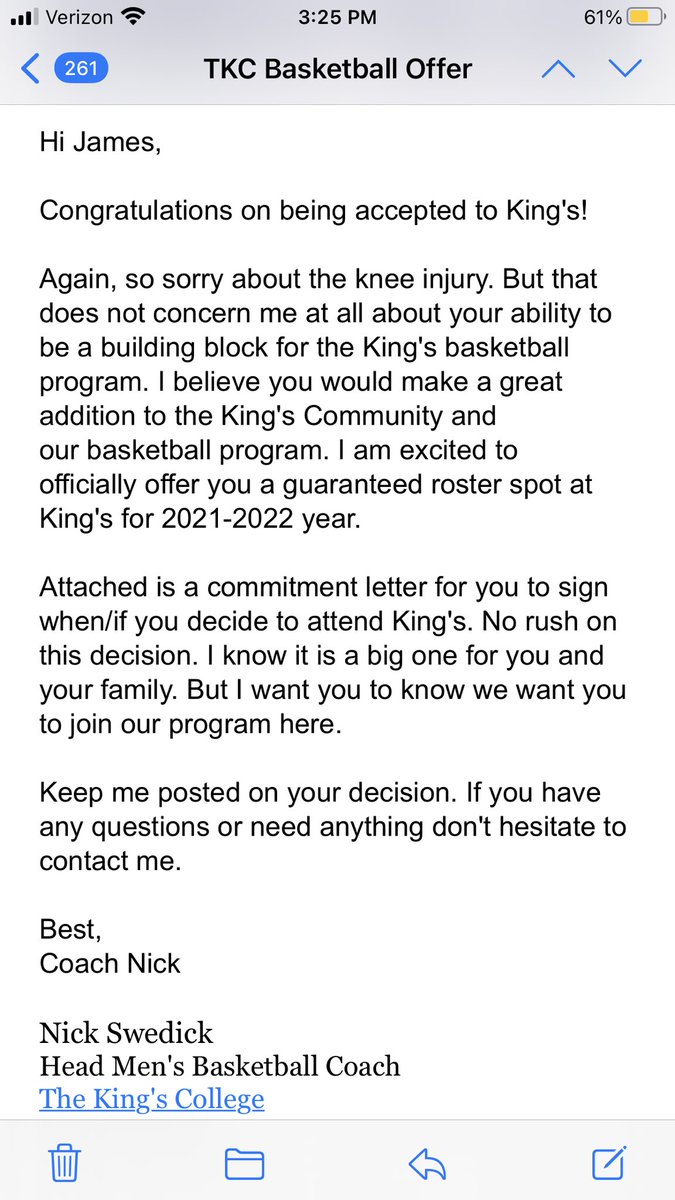 Verizon 3:25 PM 61%

261 TKC Basketball Offer

Hi James,

Congratulations on being accepted to King's!

Again, so sorry about the knee injury. But that does not concern me at all about your ability to be a building block for the King's basketball program. I believe you would make a great addition to the King's Community and our basketball program. I am excited to officially offer you a guaranteed roster spot at King's for 2021-2022 year.

Attached is a commitment letter for you to sign when/if you decide to attend King's. No rush on this decision. I know it is a big one for you and your family. But I want you to know we want you to join our program here.

Keep me posted on your decision. If you have any questions or need anything don't hesitate to contact me.

Best,
Coach Nick

Nick Swedick
Head Men's Basketball Coach
The King's College